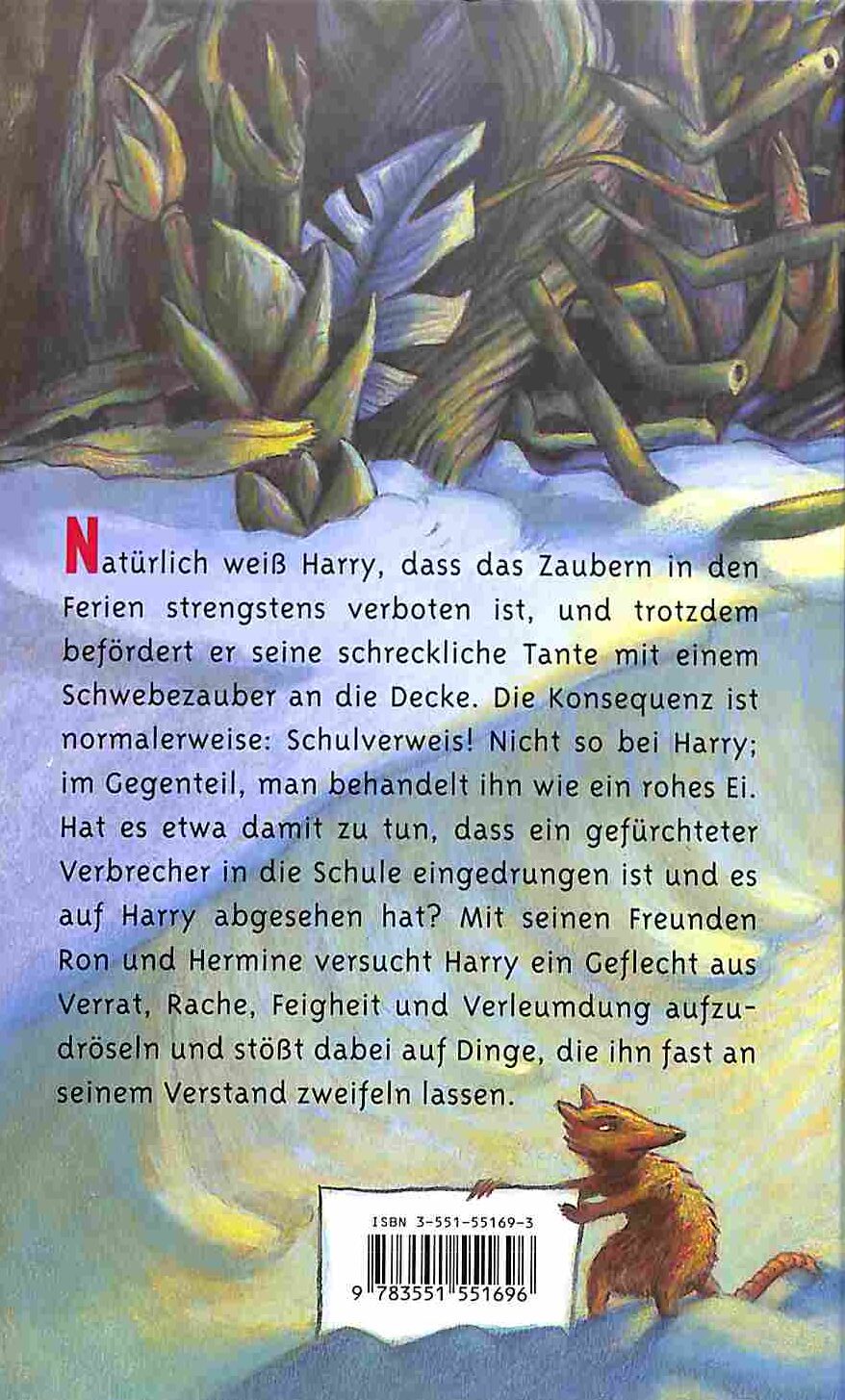 Natürlich weiß Harry, dass das Zaubern in den Ferien strengstens verboten ist, und trotzdem befördert er seine schreckliche Tante mit einem Schwebezauber an die Decke. Die Konsequenz ist normalerweise: Schulverweis! Nicht so bei Harry; im Gegenteil, man behandelt ihn wie ein rohes Ei. Hat es etwa damit zu tun, dass ein gefürchteter Verbrecher in die Schule eingedrungen ist und es auf Harry abgesehen hat? Mit seinen Freunden Ron und Hermine versucht Harry ein Geflecht aus Verrat, Rache, Feigheit und Verleumdung aufzudröseln und stößt dabei auf Dinge, die ihn fast an seinem Verstand zweifeln lassen.

ISBN 3-551-55169-3

9 783551 551696